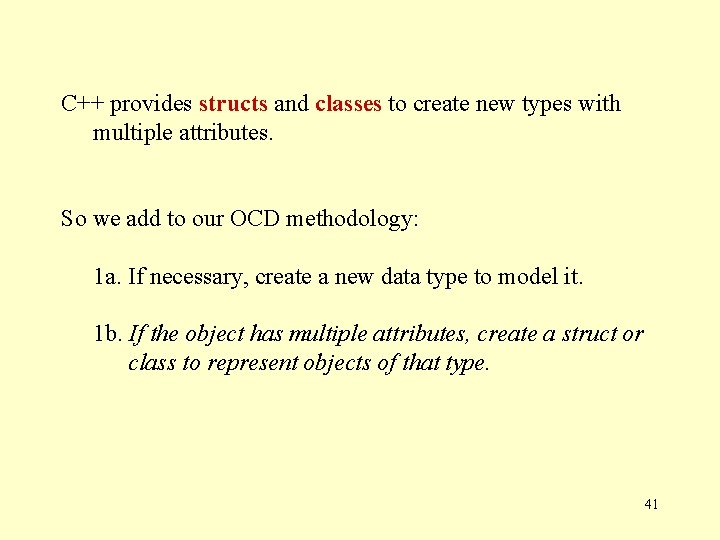 C++ provides structs and classes to create new types with multiple attributes.

So we add to our OCD methodology:

1a. If necessary, create a new data type to model it.

1b. If the object has multiple attributes, create a struct or class to represent objects of that type.

41